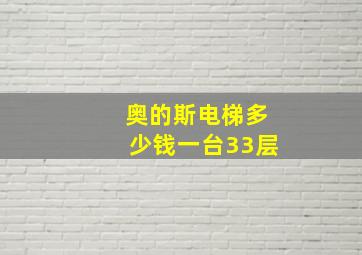 奥的斯电梯多少钱一台33层